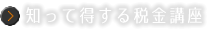 知って得する税金講座